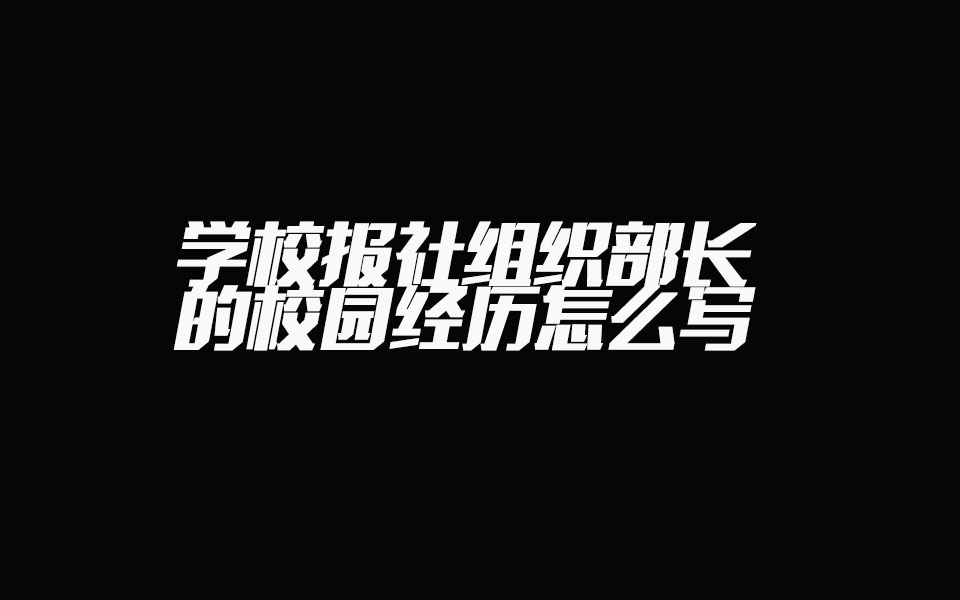 学校报社组织部长
的校园经历怎么写